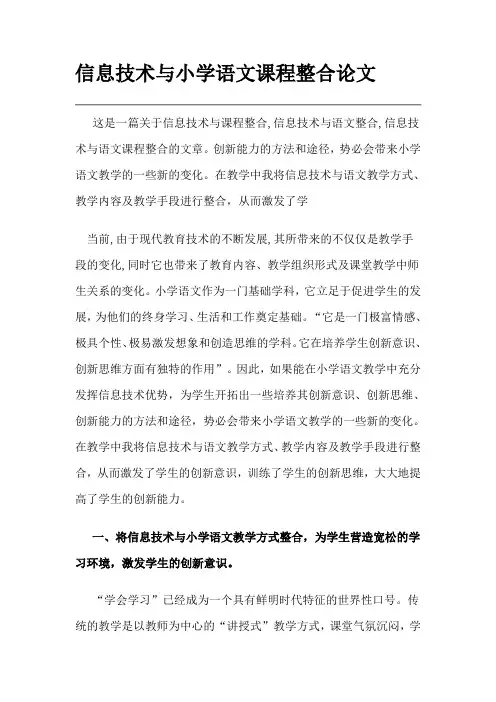 信息技术与小学语文课程整合论文

这是一篇关于信息技术与课程整合,信息技术与语文整合,信息技术与语文课程整合的文章。创新能力的方法和途径，势必会带来小学语文教学的一些新的变化。在教学中我将信息技术与语文教学方式、教学内容及教学手段进行整合，从而激发了学

当前,由于现代教育技术的不断发展,其所带来的不仅仅是教学手段的变化,同时它也带来了教育内容、教学组织形式及课堂教学中师生关系的变化。小学语文作为一门基础学科，它立足于促进学生的发展，为他们的终身学习、生活和工作奠定基础。“它是一门极富情感、极具个性、极易激发想象和创造思维的学科。它在培养学生创新意识、创新思维方面有独特的作用”。因此，如果能在小学语文教学中充分发挥信息技术优势，为学生开拓出一些培养其创新意识、创新思维、创新能力的方法和途径，势必会带来小学语文教学的一些新的变化。在教学中我将信息技术与语文教学方式、教学内容及教学手段进行整合，从而激发了学生的创新意识，训练了学生的创新思维，大大地提高了学生的创新能力。

一、将信息技术与小学语文教学方式整合，为学生营造宽松的学习环境，激发学生的创新意识。

“学会学习”已经成为一个具有鲜明时代特征的世界性口号。传统的教学是以教师为中心的“讲授式”教学方式，课堂气氛沉闷，学